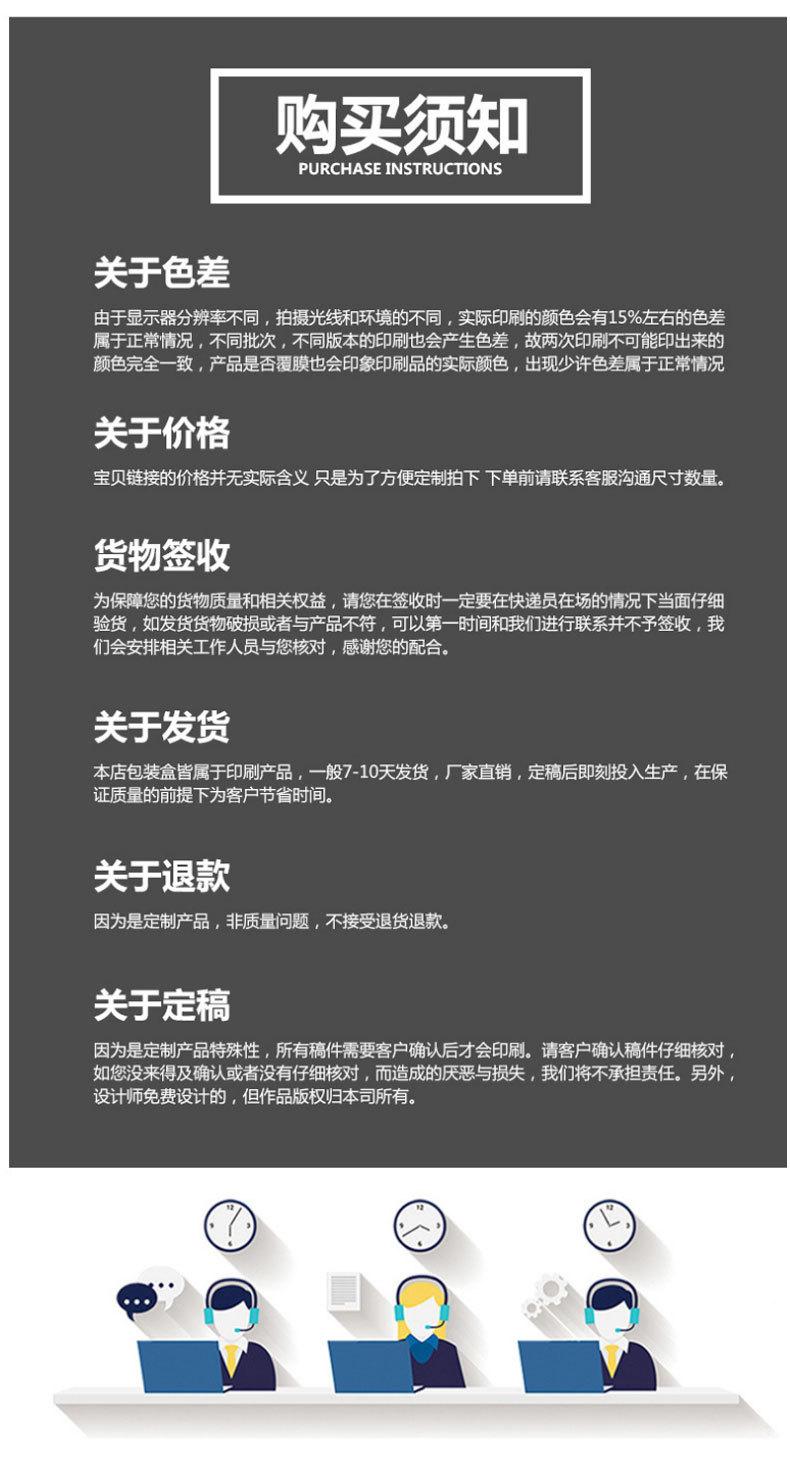 购买须知
PURCHASE INSTRUCTIONS

关于色差
由于显示器分辨率不同，拍摄光线和环境的不同，实际印刷的颜色会有15%左右的色差属于正常情况，不同批次，不同版本的印刷也会产生色差，故两次印刷不可能印出来的颜色完全一致，产品是否覆膜也会印象印刷品的实际颜色，出现少许色差属于正常情况

关于价格
宝贝链接的价格并无实际含义 只是为了方便定制拍下 下单前请联系客服沟通尺寸数量。

货物签收
为保障您的货物质量和相关权益，请您在签收时一定要在快递员在场的情况下当面仔细验货，如发货货物破损或者与产品不符，可以第一时间和我们进行联系并不予签收，我们会安排相关工作人员与您核对，感谢您的配合。

关于发货
本店包装盒皆属于印刷产品，一般7-10天发货，厂家直销，定稿后即刻投入生产，在保证质量的前提下为客户节省时间。

关于退款
因为是定制产品，非质量问题，不接受退货退款。

关于定稿
因为是定制产品特殊性，所有稿件需要客户确认后才会印刷。请客户确认稿件仔细核对，如您没来得及确认或者没有仔细核对，而造成的厌恶与损失，我们将不承担责任。另外，设计师免费设计的，但作品版权归本司所有。